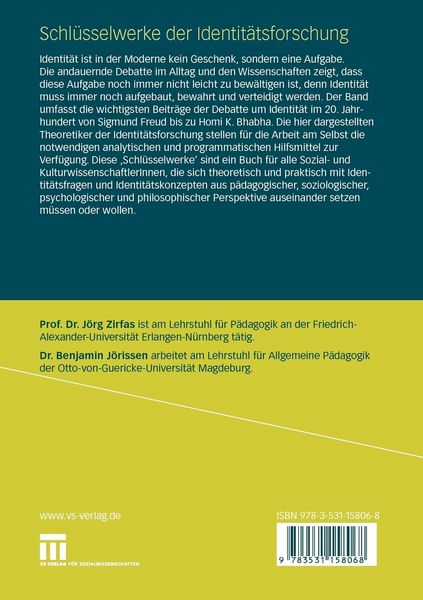 Schlüsselwerke der Identitätsforschung

Identität ist in der Moderne kein Geschenk, sondern eine Aufgabe. Die andauernde Debatte im Alltag und den Wissenschaften zeigt, dass diese Aufgabe noch immer nicht leicht zu bewältigen ist, denn Identität muss immer noch aufgebaut, bewahrt und verteidigt werden. Der Band umfasst die wichtigsten Beiträge der Debatte um Identität im 20. Jahrhundert von Sigmund Freud bis zu Homi K. Bhabha. Die hier dargestellten Theoretiker der Identitätsforschung stellen für die Arbeit am Selbst die notwendigen analytischen und programmatischen Hilfsmittel zur Verfügung. Diese ‚Schlüsselwerke' sind ein Buch für alle Sozial- und KulturwissenschaftlerInnen, die sich theoretisch und praktisch mit Identitätsfragen und Identitätskonzepten aus pädagogischer, soziologischer, psychologischer und philosophischer Perspektive auseinander setzen müssen oder wollen.

Prof. Dr. Jörg Zirfas ist am Lehrstuhl für Pädagogik an der Friedrich-Alexander-Universität Erlangen-Nürnberg tätig.

Dr. Benjamin Jörissen arbeitet am Lehrstuhl für Allgemeine Pädagogik der Otto-von-Guericke-Universität Magdeburg.

www.vs-verlag.de

VS VERLAG FÜR SOZIALWISSENSCHAFTEN

ISBN 978-3-531-15806-8

9 783531 158068